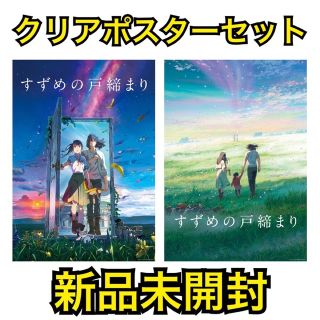 クリアポスターセット

すずめの戸締まり

すずめの戸締まり

新品未開封